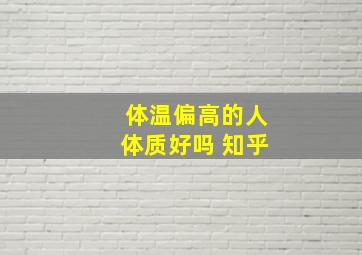 体温偏高的人
体质好吗 知乎